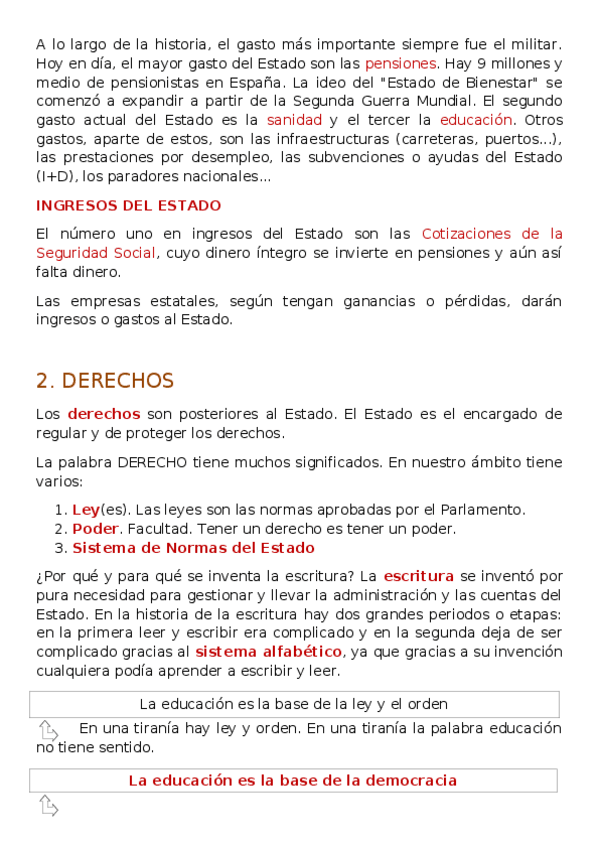 A lo largo de la historia, el gasto más importante siempre fue el militar. Hoy en día, el mayor gasto del Estado son las pensiones. Hay 9 millones y medio de pensionistas en España. La ideo del "Estado de Bienestar" se comenzó a expandir a partir de la Segunda Guerra Mundial. El segundo gasto actual del Estado es la sanidad y el tercer la educación. Otros gastos, aparte de estos, son las infraestructuras (carreteras, puertos...), las prestaciones por desempleo, las subvenciones o ayudas del Estado (I+D), los paradores nacionales...

INGRESOS DEL ESTADO

El número uno en ingresos del Estado son las Cotizaciones de la Seguridad Social, cuyo dinero íntegro se invierte en pensiones y aún así falta dinero.

Las empresas estatales, según tengan ganancias o pérdidas, darán ingresos o gastos al Estado.

2. DERECHOS

Los derechos son posteriores al Estado. El Estado es el encargado de regular y de proteger los derechos.

La palabra DERECHO tiene muchos significados. En nuestro ámbito tiene varios:

1. Ley(es). Las leyes son las normas aprobadas por el Parlamento.
2. Poder. Facultad. Tener un derecho es tener un poder.
3. Sistema de Normas del Estado

¿Por qué y para qué se inventa la escritura? La escritura se inventó por pura necesidad para gestionar y llevar la administración y las cuentas del Estado. En la historia de la escritura hay dos grandes periodos o etapas: en la primera leer y escribir era complicado y en la segunda deja de ser complicado gracias al sistema alfabético, ya que gracias a su invención cualquiera podía aprender a escribir y leer.

La educación es la base de la ley y el orden

En una tiranía hay ley y orden. En una tiranía la palabra educación no tiene sentido.

La educación es la base de la democracia